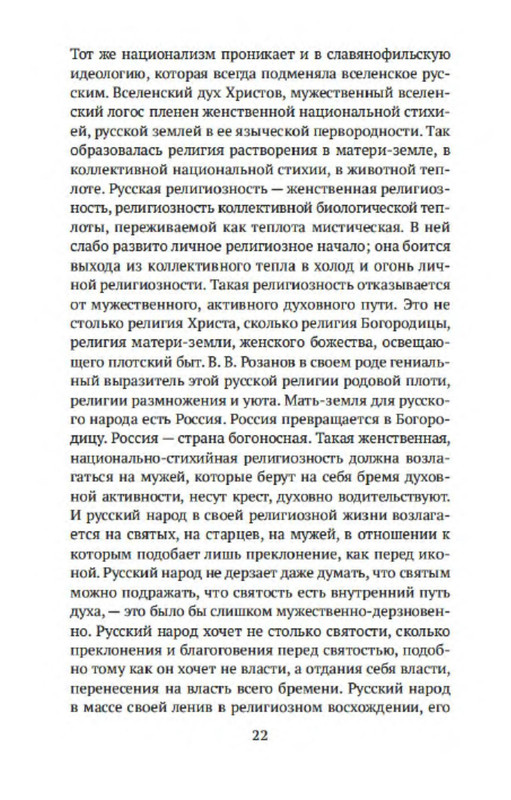 Тот же национализм проникает и в славянофильскую идеологию, которая всегда подменяла вселенское русским. Вселенский дух Христов, мужественный вселенский логос пленен женственной национальной стихией, русской землей в ее языческой первородности. Так образовалась религия растворения в матери-земле, в коллективной национальной стихии, в животной теплоте. Русская религиозность — женственная религиозность, религиозность коллективной биологической теплоты, переживаемой как теплота мистическая. В ней слабо развито личное религиозное начало; она боится выхода из коллективного тепла в холод и огонь личной религиозности. Такая религиозность отказывается от мужественного, активного духовного пути. Это не столько религия Христа, сколько религия Богородицы, религия матери-земли, женского божества, освещающего плотский быт. В. В. Розанов в своем роде гениальный выразитель этой русской религии родовой плоти, религии размножения и уюта. Мать-земля для русского народа есть Россия. Россия превращается в Богородицу. Россия — страна богоносная. Такая женственная, национально-стихийная религиозность должна возлагаться на мужей, которые берут на себя бремя духовной активности, несут крест, духовно водительствуют. И русский народ в своей религиозной жизни возлагается на святых, на старцев, на мужей, в отношении к которым подобает лишь преклонение, как перед иконой. Русский народ не дерзает даже думать, что святым можно подражать, что святость есть внутренний путь духа, — это было бы слишком мужественно-дерзновенно. Русский народ хочет не столько святости, сколько преклонения и благоговения перед святостью, подобно тому как он хочет не власти, а отдания себя власти, перенесения на власть всего бремени. Русский народ в массе своей ленив в религиозном восхождении, его

22